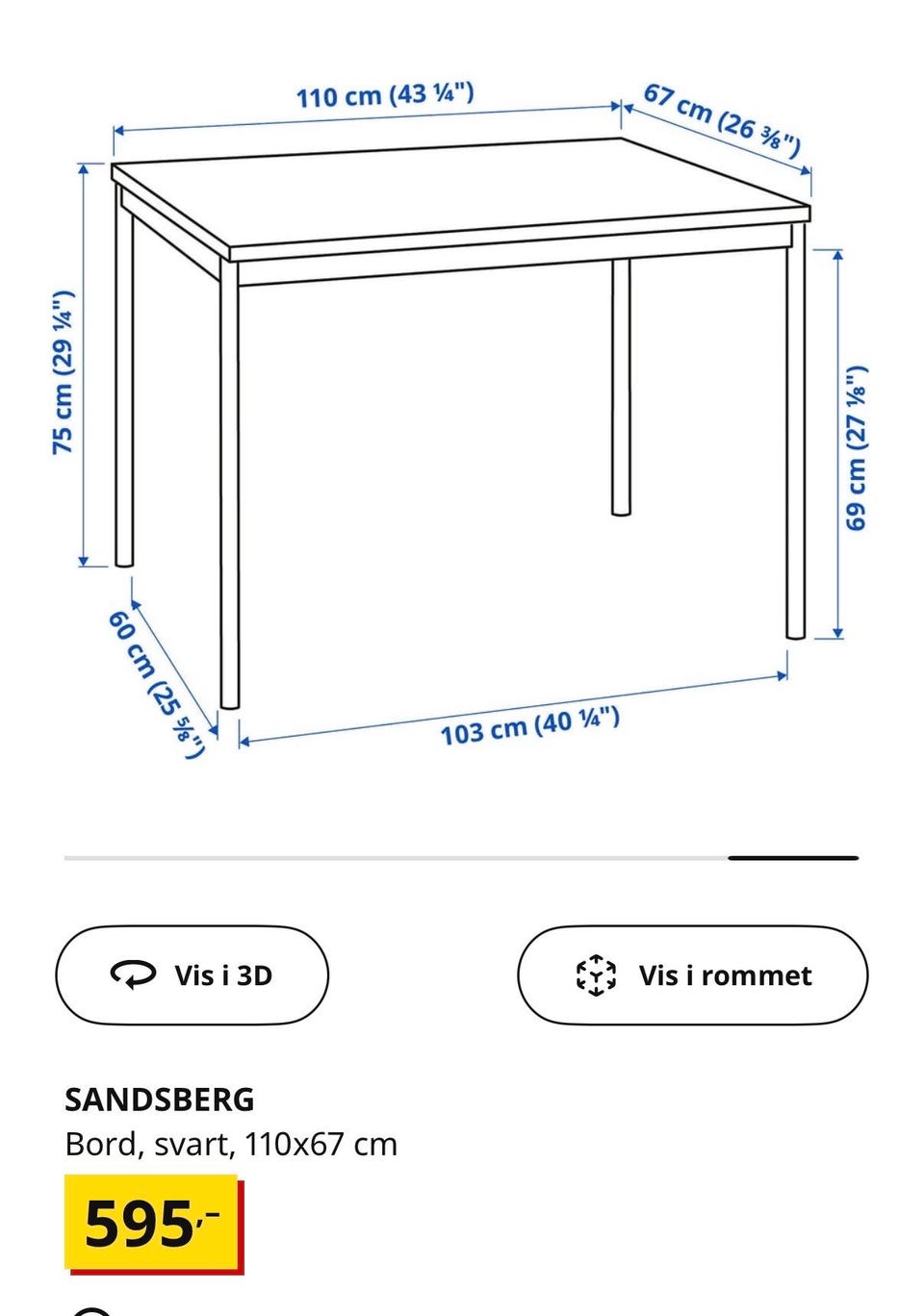 110 cm (43 ¼")

67 cm (26 ⅜")

75 cm (29 ¼")

69 cm (27 ⅛")

60 cm (25 ⅝")

103 cm (40 ¼")

Vis i 3D

Vis i rommet

SANDSBERG
Bord, svart, 110x67 cm

595,-